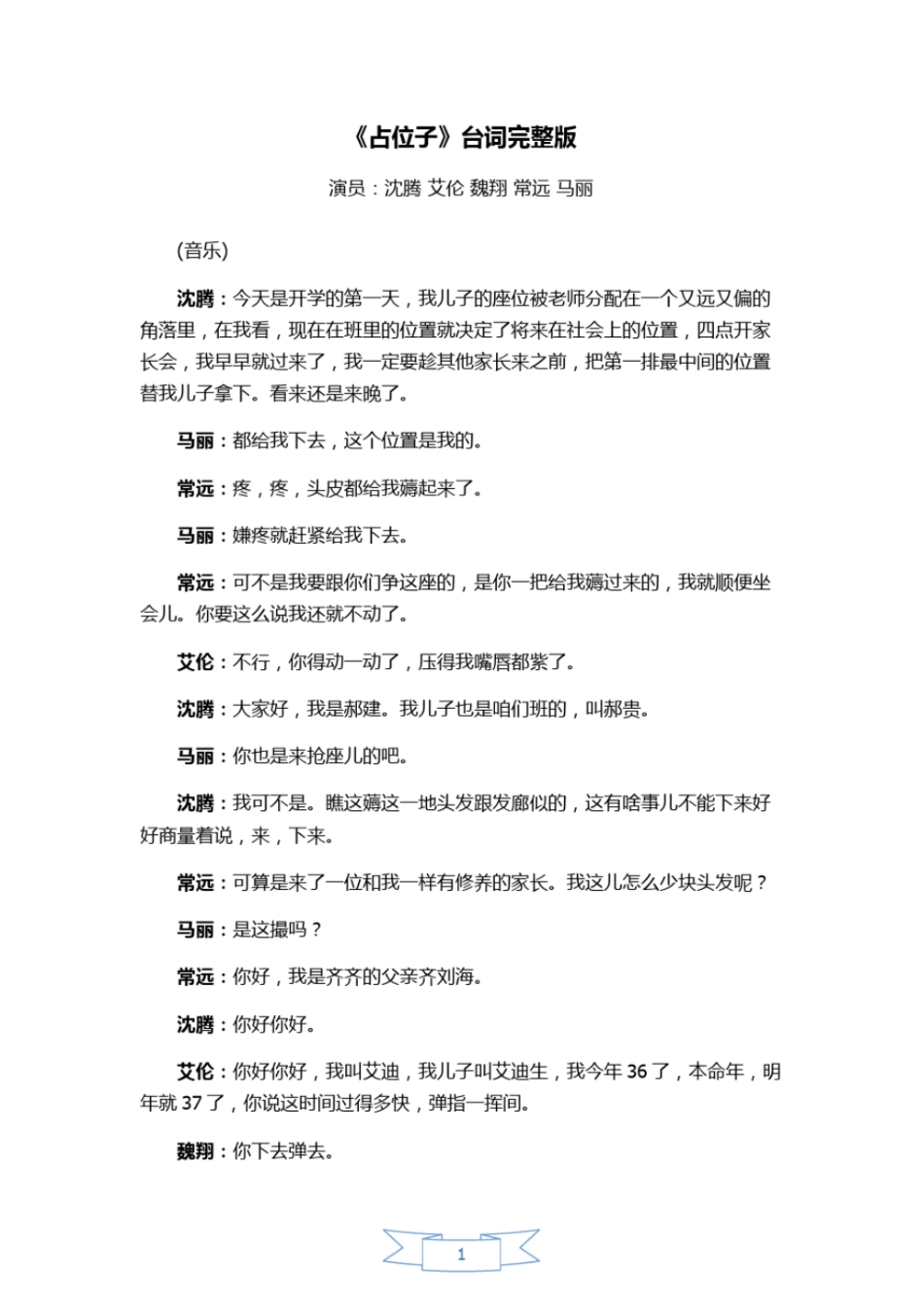 《占位子》台词完整版

演员：沈腾 艾伦 魏翔 常远 马丽

(音乐)

沈腾：今天是开学的第一天，我儿子的座位被老师分配在一个又远又偏的角落里，在我看，现在在班里的位置就决定了将来在社会上的位置，四点开家长会，我早早就过来了，我一定要趁其他家长来之前，把第一排最中间的位置替我儿子拿下。看来还是来晚了。

马丽：都给我下去，这个位置是我的。

常远：疼，疼，头皮都给我薅起来了。

马丽：嫌疼就赶紧给我下去。

常远：可不是我要跟你们争这座的，是你一把给我薅过来的，我就顺便坐会儿。你要这么说我还就不动了。

艾伦：不行，你得动一动了，压得我嘴唇都紫了。

沈腾：大家好，我是郝建。我儿子也是咱们班的，叫郝贵。

马丽：你也是来抢座儿的吧。

沈腾：我可不是。瞧这薅这一地头发跟发廊似的，这有啥事儿不能下来好好商量着说，来，下来。

常远：可算是来了一位和我一样有修养的家长。我这儿怎么少块头发呢？

马丽：是这撮吗？

常远：你好，我是齐齐的父亲齐刘海。

沈腾：你好你好。

艾伦：你好你好，我叫艾迪，我儿子叫艾迪生，我今年 36 了，本命年，明年就 37 了，你说这时间过得多快，弹指一挥间。

魏翔：你下去弹去。

1